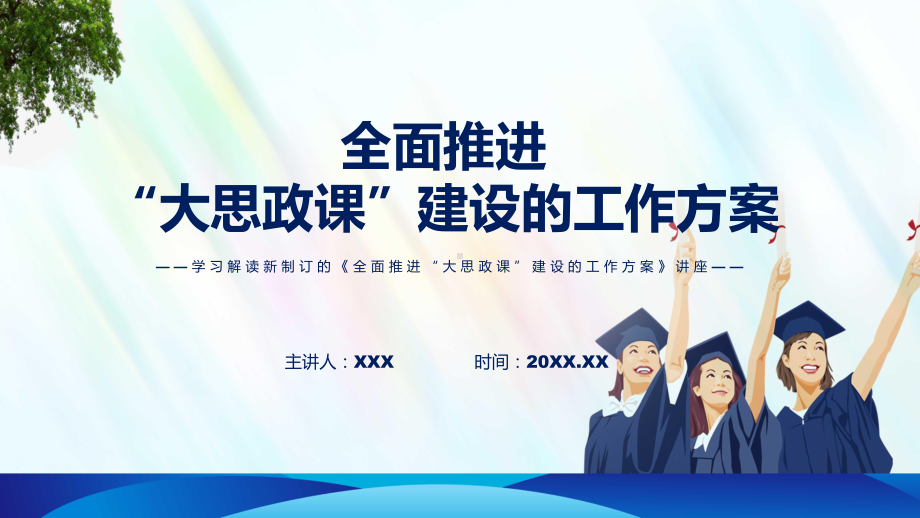 全面推进
“大思政课”建设的工作方案

——学习解读新制订的《全面推进“大思政课”建设的工作方案》讲座——

主讲人：XXX

时间：20XX.XX